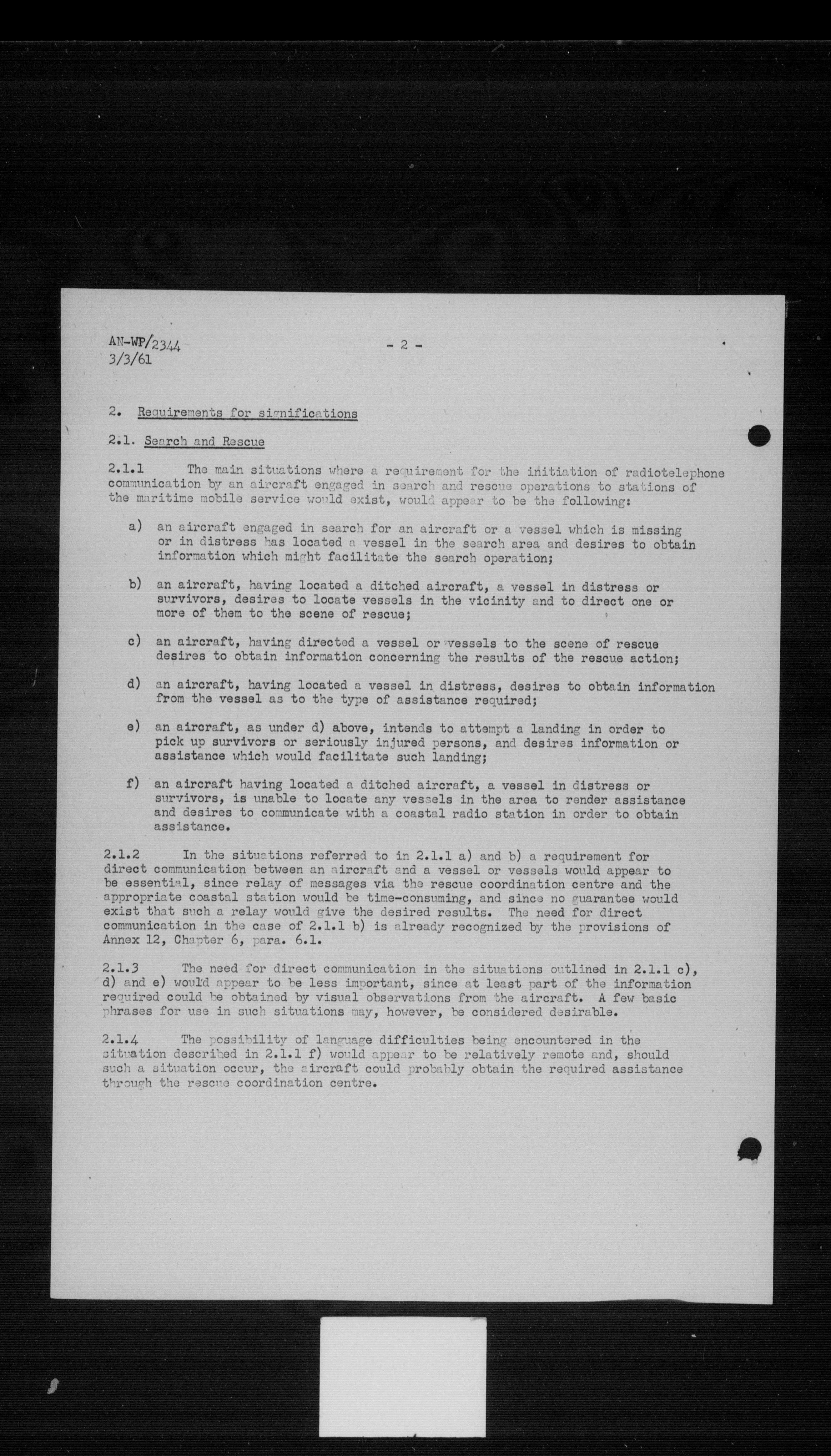 AN-WP/2344
3/3/61

- 2 -

2. Requirements for significations

2.1. Search and Rescue

2.1.1 The main situations where a requirement for the initiation of radiotelephone communication by an aircraft engaged in search and rescue operations to stations of the maritime mobile service would exist, would appear to be the following:

a) an aircraft engaged in search for an aircraft or a vessel which is missing or in distress has located a vessel in the search area and desires to obtain information which might facilitate the search operation;

b) an aircraft, having located a ditched aircraft, a vessel in distress or survivors, desires to locate vessels in the vicinity and to direct one or more of them to the scene of rescue;

c) an aircraft, having directed a vessel or vessels to the scene of rescue desires to obtain information concerning the results of the rescue action;

d) an aircraft, having located a vessel in distress, desires to obtain information from the vessel as to the type of assistance required;

e) an aircraft, as under d) above, intends to attempt a landing in order to pick up survivors or seriously injured persons, and desires information or assistance which would facilitate such landing;

f) an aircraft having located a ditched aircraft, a vessel in distress or survivors, is unable to locate any vessels in the area to render assistance and desires to communicate with a coastal radio station in order to obtain assistance.

2.1.2 In the situations referred to in 2.1.1 a) and b) a requirement for direct communication between an aircraft and a vessel or vessels would appear to be essential, since relay of messages via the rescue coordination centre and the appropriate coastal station would be time-consuming, and since no guarantee would exist that such a relay would give the desired results. The need for direct communication in the case of 2.1.1 b) is already recognized by the provisions of Annex 12, Chapter 6, para. 6.1.

2.1.3 The need for direct communication in the situations outlined in 2.1.1 c), d) and e) would appear to be less important, since at least part of the information required could be obtained by visual observations from the aircraft. A few basic phrases for use in such situations may, however, be considered desirable.

2.1.4 The possibility of language difficulties being encountered in the situation described in 2.1.1 f) would appear to be relatively remote and, should such a situation occur, the aircraft could probably obtain the required assistance through the rescue coordination centre.